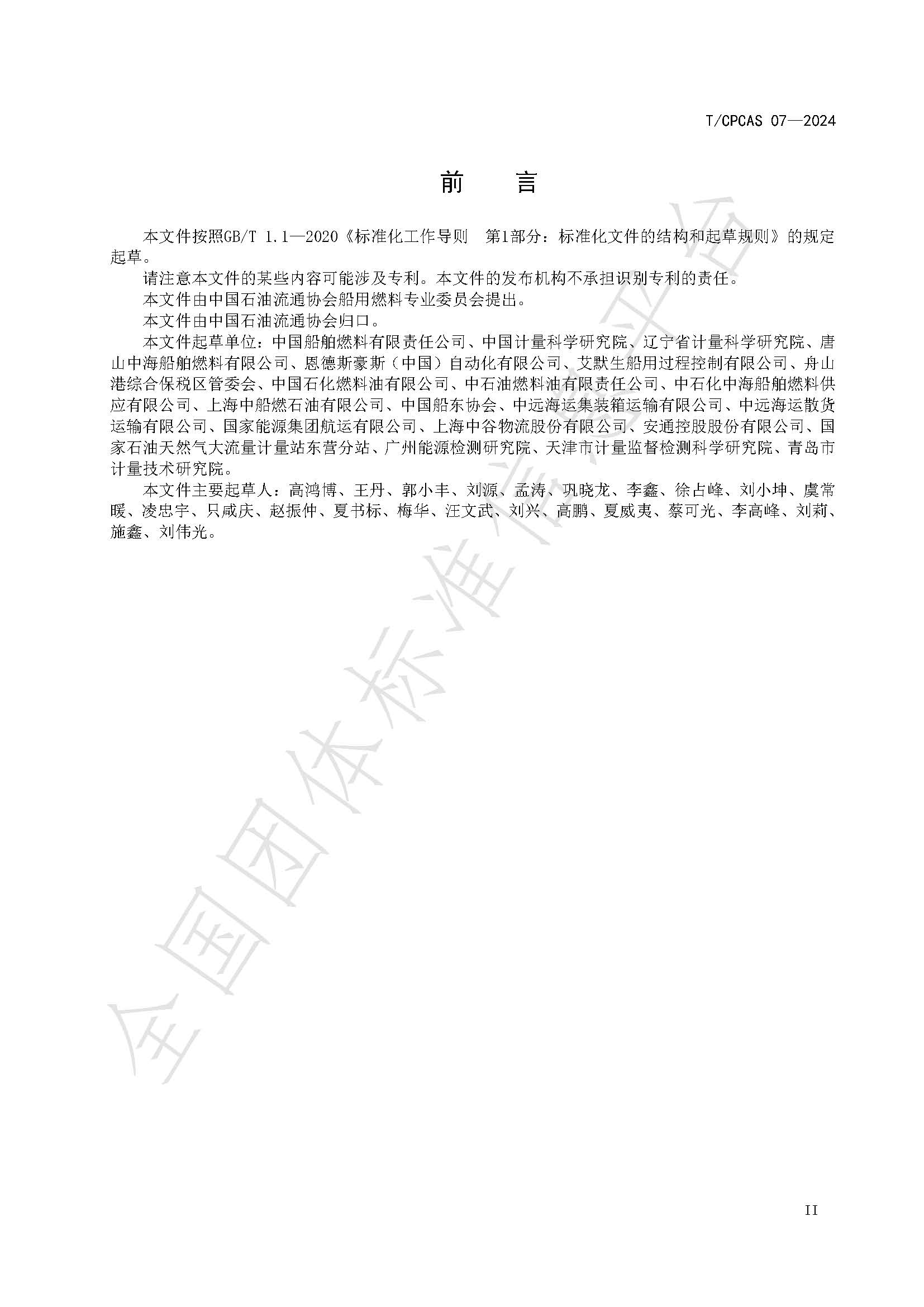 T/CPCAS 07—2024

前　言

本文件按照GB/T 1.1—2020《标准化工作导则　第1部分：标准化文件的结构和起草规则》的规定起草。

请注意本文件的某些内容可能涉及专利。本文件的发布机构不承担识别专利的责任。

本文件由中国石油流通协会船用燃料专业委员会提出。

本文件由中国石油流通协会归口。

本文件起草单位：中国船舶燃料有限责任公司、中国计量科学研究院、辽宁省计量科学研究院、唐山中海船舶燃料有限公司、恩德斯豪斯（中国）自动化有限公司、艾默生船用过程控制有限公司、舟山港综合保税区管委会、中国石化燃料油有限公司、中石油燃料油有限责任公司、中石化中海船舶燃料供应有限公司、上海中船燃石油有限公司、中国船东协会、中远海运集装箱运输有限公司、中远海运散货运输有限公司、国家能源集团航运有限公司、上海中谷物流股份有限公司、安通控股股份有限公司、国家石油天然气大流量计量站东营分站、广州能源检测研究院、天津市计量监督检测科学研究院、青岛市计量技术研究院。

本文件主要起草人：高鸿博、王丹、郭小丰、刘源、孟涛、巩晓龙、李鑫、徐占峰、刘小坤、虞常暖、凌忠宇、只咸庆、赵振仲、夏书标、梅华、汪文武、刘兴、高鹏、夏威夷、蔡可光、李高峰、刘莉、施鑫、刘伟光。

全国团体标准信息平台

II